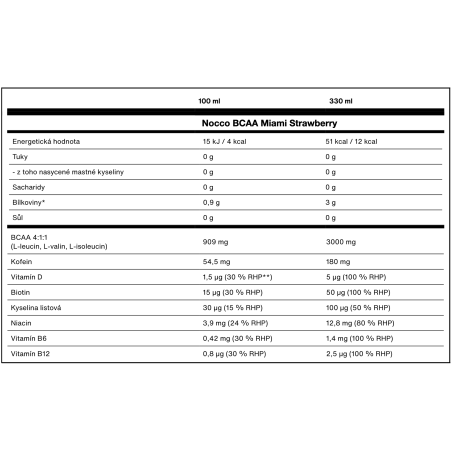 |  | 100 ml | 330 ml |
|---|---|---|
|  | Nocco BCAA Miami Strawberry |  |
| Energetická hodnota | 15 kJ / 4 kcal | 51 kcal / 12 kcal |
| Tuky | 0 g | 0 g |
| - z toho nasycené mastné kyseliny | 0 g | 0 g |
| Sacharidy | 0 g | 0 g |
| Bílkoviny* | 0,9 g | 3 g |
| Sůl | 0 g | 0 g |
| BCAA 4:1:1 (L-leucin, L-valin, L-isoleucin) | 909 mg | 3000 mg |
| Kofein | 54,5 mg | 180 mg |
| Vitamín D | 1,5 µg (30 % RHP**) | 5 µg (100 % RHP) |
| Biotin | 15 µg (30 % RHP) | 50 µg (100 % RHP) |
| Kyselina listová | 30 µg (15 % RHP) | 100 µg (50 % RHP) |
| Niacin | 3,9 mg (24 % RHP) | 12,8 mg (80 % RHP) |
| Vitamín B6 | 0,42 mg (30 % RHP) | 1,4 mg (100 % RHP) |
| Vitamín B12 | 0,8 µg (30 % RHP) | 2,5 µg (100 % RHP) |